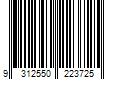 9 312550 223725